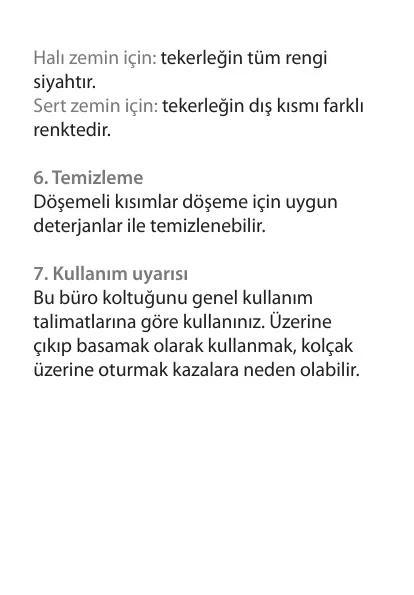 Halı zemin için: tekerleğin tüm rengi siyahtır.
Sert zemin için: tekerleğin dış kısmı farklı renktedir.

6. Temizleme
Döşemeli kısımlar döşeme için uygun deterjanlar ile temizlenebilir.

7. Kullanım uyarısı
Bu büro koltuğunu genel kullanım talimatlarına göre kullanınız. Üzerine çıkıp basamak olarak kullanmak, kolçak üzerine oturmak kazalara neden olabilir.